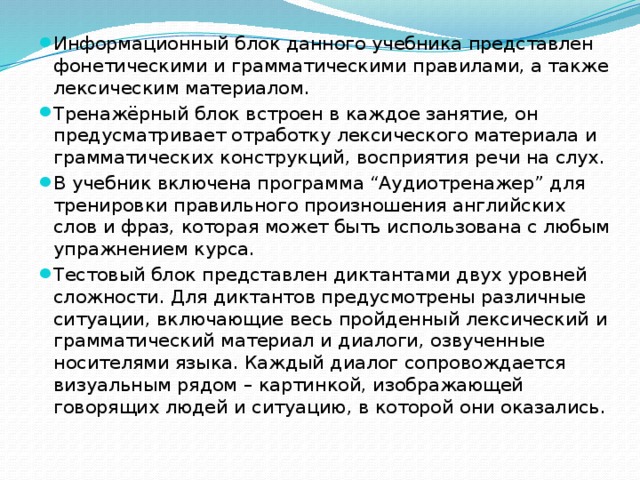 Информационный блок данного учебника представлен фонетическими и грамматическими правилами, а также лексическим материалом.

Тренажёрный блок встроен в каждое занятие, он предусматривает отработку лексического материала и грамматических конструкций, восприятия речи на слух.

В учебник включена программа “Аудиотренажер” для тренировки правильного произношения английских слов и фраз, которая может быть использована с любым упражнением курса.

Тестовый блок представлен диктантами двух уровней сложности. Для диктантов предусмотрены различные ситуации, включающие весь пройденный лексический и грамматический материал и диалоги, озвученные носителями языка. Каждый диалог сопровождается визуальным рядом – картинкой, изображающей говорящих людей и ситуацию, в которой они оказались.